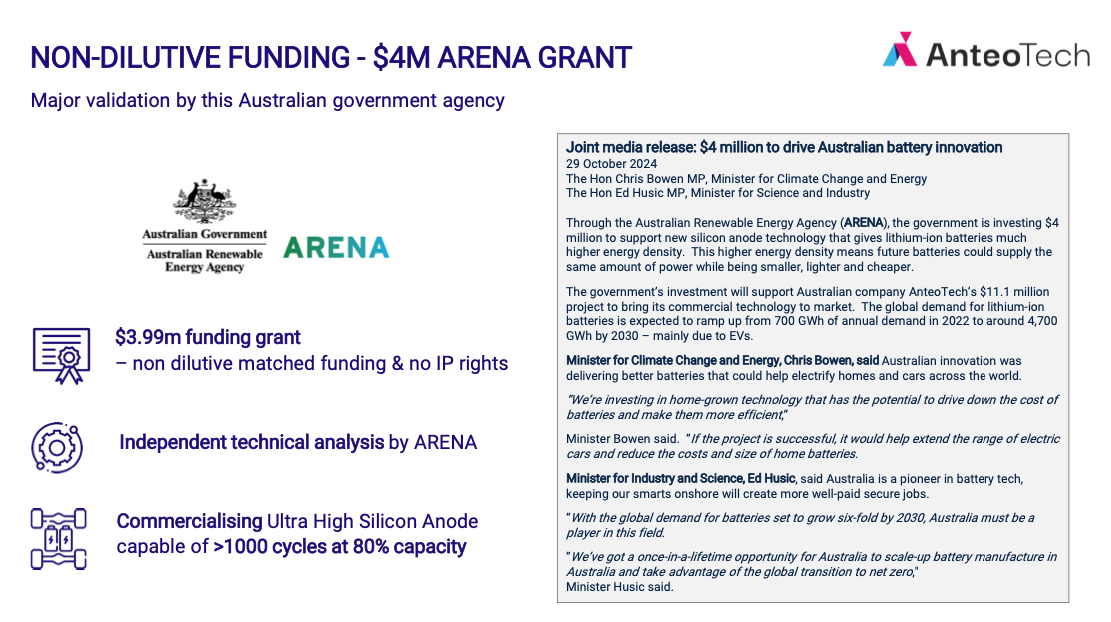 NON-DILUTIVE FUNDING - $4M ARENA GRANT

AnteoTech

Major validation by this Australian government agency

Australian Government
Australian Renewable Energy Agency

ARENA

$3.99m funding grant
– non dilutive matched funding & no IP rights

Independent technical analysis by ARENA

Commercialising Ultra High Silicon Anode capable of >1000 cycles at 80% capacity

Joint media release: $4 million to drive Australian battery innovation
29 October 2024
The Hon Chris Bowen MP, Minister for Climate Change and Energy
The Hon Ed Husic MP, Minister for Science and Industry

Through the Australian Renewable Energy Agency (ARENA), the government is investing $4 million to support new silicon anode technology that gives lithium-ion batteries much higher energy density. This higher energy density means future batteries could supply the same amount of power while being smaller, lighter and cheaper.

The government's investment will support Australian company AnteoTech's $11.1 million project to bring its commercial technology to market. The global demand for lithium-ion batteries is expected to ramp up from 700 GWh of annual demand in 2022 to around 4,700 GWh by 2030 – mainly due to EVs.

Minister for Climate Change and Energy, Chris Bowen, said Australian innovation was delivering better batteries that could help electrify homes and cars across the world.

"We're investing in home-grown technology that has the potential to drive down the cost of batteries and make them more efficient,"

Minister Bowen said. "If the project is successful, it would help extend the range of electric cars and reduce the costs and size of home batteries.

Minister for Industry and Science, Ed Husic, said Australia is a pioneer in battery tech, keeping our smarts onshore will create more well-paid secure jobs.

"With the global demand for batteries set to grow six-fold by 2030, Australia must be a player in this field.

"We've got a once-in-a-lifetime opportunity for Australia to scale-up battery manufacture in Australia and take advantage of the global transition to net zero,"
Minister Husic said.